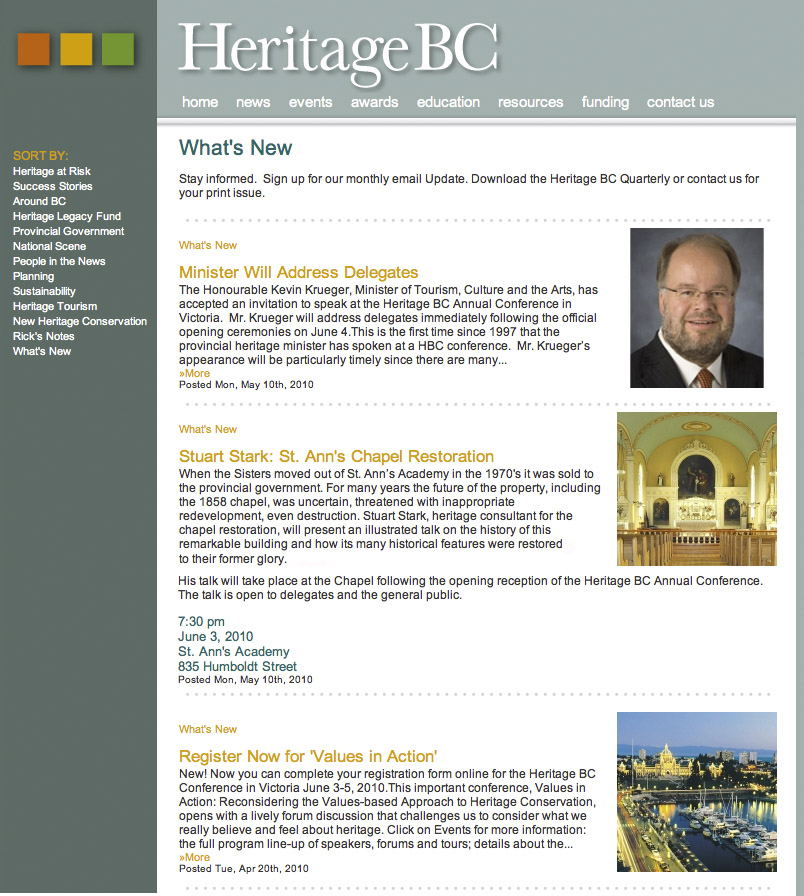 Heritage BC

home news events awards education resources funding contact us

SORT BY:
Heritage at Risk
Success Stories
Around BC
Heritage Legacy Fund
Provincial Government
National Scene
People in the News
Planning
Sustainability
Heritage Tourism
New Heritage Conservation
Rick's Notes
What's New

What's New

Stay informed. Sign up for our monthly email Update. Download the Heritage BC Quarterly or contact us for your print issue.

What's New

Minister Will Address Delegates

The Honourable Kevin Krueger, Minister of Tourism, Culture and the Arts, has accepted an invitation to speak at the Heritage BC Annual Conference in Victoria. Mr. Krueger will address delegates immediately following the official opening ceremonies on June 4.This is the first time since 1997 that the provincial heritage minister has spoken at a HBC conference. Mr. Krueger's appearance will be particularly timely since there are many...
»More
Posted Mon, May 10th, 2010

What's New

Stuart Stark: St. Ann's Chapel Restoration

When the Sisters moved out of St. Ann's Academy in the 1970's it was sold to the provincial government. For many years the future of the property, including the 1858 chapel, was uncertain, threatened with inappropriate redevelopment, even destruction. Stuart Stark, heritage consultant for the chapel restoration, will present an illustrated talk on the history of this remarkable building and how its many historical features were restored to their former glory.

His talk will take place at the Chapel following the opening reception of the Heritage BC Annual Conference. The talk is open to delegates and the general public.

7:30 pm
June 3, 2010
St. Ann's Academy
835 Humboldt Street
Posted Mon, May 10th, 2010

What's New

Register Now for 'Values in Action'

New! Now you can complete your registration form online for the Heritage BC Conference in Victoria June 3-5, 2010.This important conference, Values in Action: Reconsidering the Values-based Approach to Heritage Conservation, opens with a lively forum discussion that challenges us to consider what we really believe and feel about heritage. Click on Events for more information: the full program line-up of speakers, forums and tours; details about the...
»More
Posted Tue, Apr 20th, 2010